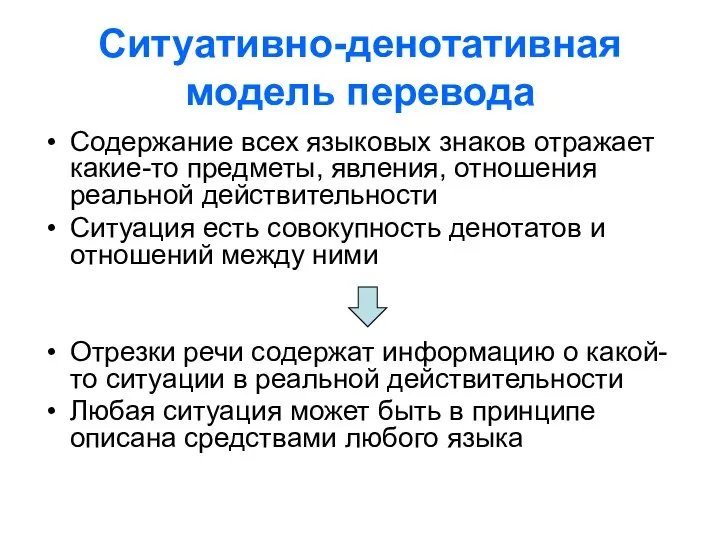 Ситуативно-денотативная модель перевода

• Содержание всех языковых знаков отражает какие-то предметы, явления, отношения реальной действительности
• Ситуация есть совокупность денотатов и отношений между ними

• Отрезки речи содержат информацию о какой-то ситуации в реальной действительности
• Любая ситуация может быть в принципе описана средствами любого языка